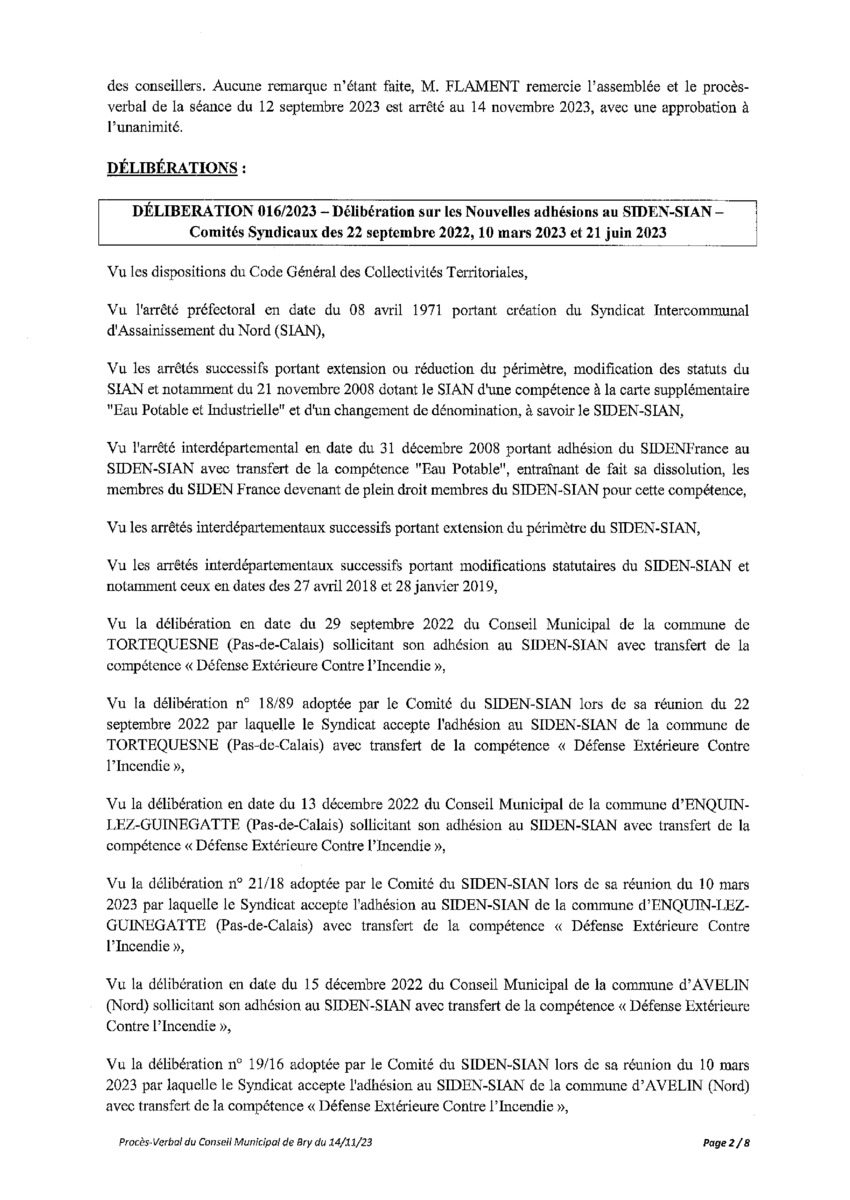 des conseillers. Aucune remarque n'étant faite, M. FLAMENT remercie l'assemblée et le procès-verbal de la séance du 12 septembre 2023 est arrêté au 14 novembre 2023, avec une approbation à l'unanimité.

DÉLIBÉRATIONS :

DÉLIBERATION 016/2023 – Délibération sur les Nouvelles adhésions au SIDEN-SIAN – Comités Syndicaux des 22 septembre 2022, 10 mars 2023 et 21 juin 2023

Vu les dispositions du Code Général des Collectivités Territoriales,

Vu l'arrêté préfectoral en date du 08 avril 1971 portant création du Syndicat Intercommunal d'Assainissement du Nord (SIAN),

Vu les arrêtés successifs portant extension ou réduction du périmètre, modification des statuts du SIAN et notamment du 21 novembre 2008 dotant le SIAN d'une compétence à la carte supplémentaire "Eau Potable et Industrielle" et d'un changement de dénomination, à savoir le SIDEN-SIAN,

Vu l'arrêté interdépartemental en date du 31 décembre 2008 portant adhésion du SIDENFrance au SIDEN-SIAN avec transfert de la compétence "Eau Potable", entraînant de fait sa dissolution, les membres du SIDEN France devenant de plein droit membres du SIDEN-SIAN pour cette compétence,

Vu les arrêtés interdépartementaux successifs portant extension du périmètre du SIDEN-SIAN,

Vu les arrêtés interdépartementaux successifs portant modifications statutaires du SIDEN-SIAN et notamment ceux en dates des 27 avril 2018 et 28 janvier 2019,

Vu la délibération en date du 29 septembre 2022 du Conseil Municipal de la commune de TORTEQUESNE (Pas-de-Calais) sollicitant son adhésion au SIDEN-SIAN avec transfert de la compétence « Défense Extérieure Contre l'Incendie »,

Vu la délibération n° 18/89 adoptée par le Comité du SIDEN-SIAN lors de sa réunion du 22 septembre 2022 par laquelle le Syndicat accepte l'adhésion au SIDEN-SIAN de la commune de TORTEQUESNE (Pas-de-Calais) avec transfert de la compétence « Défense Extérieure Contre l'Incendie »,

Vu la délibération en date du 13 décembre 2022 du Conseil Municipal de la commune d'ENQUIN-LEZ-GUINEGATTE (Pas-de-Calais) sollicitant son adhésion au SIDEN-SIAN avec transfert de la compétence « Défense Extérieure Contre l'Incendie »,

Vu la délibération n° 21/18 adoptée par le Comité du SIDEN-SIAN lors de sa réunion du 10 mars 2023 par laquelle le Syndicat accepte l'adhésion au SIDEN-SIAN de la commune d'ENQUIN-LEZ-GUINEGATTE (Pas-de-Calais) avec transfert de la compétence « Défense Extérieure Contre l'Incendie »,

Vu la délibération en date du 15 décembre 2022 du Conseil Municipal de la commune d'AVELIN (Nord) sollicitant son adhésion au SIDEN-SIAN avec transfert de la compétence « Défense Extérieure Contre l'Incendie »,

Vu la délibération n° 19/16 adoptée par le Comité du SIDEN-SIAN lors de sa réunion du 10 mars 2023 par laquelle le Syndicat accepte l'adhésion au SIDEN-SIAN de la commune d'AVELIN (Nord) avec transfert de la compétence « Défense Extérieure Contre l'Incendie »,

Procès-Verbal du Conseil Municipal de Bry du 14/11/23

Page 2 / 8